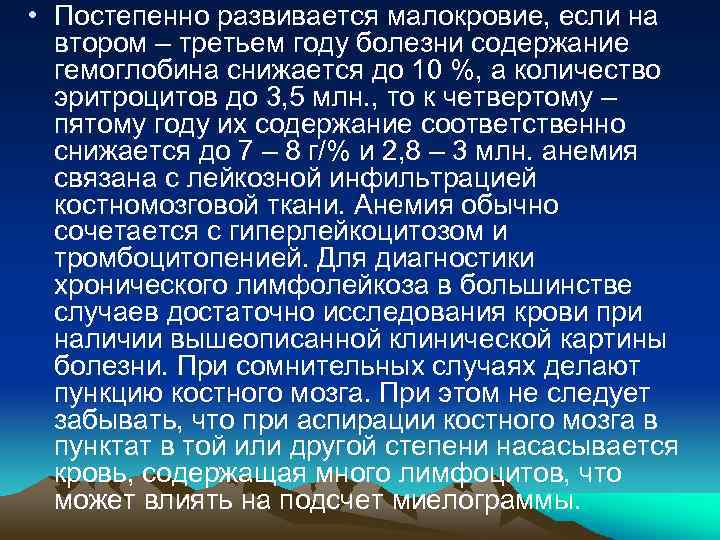 • Постепенно развивается малокровие, если на втором – третьем году болезни содержание гемоглобина снижается до 10 %, а количество эритроцитов до 3,5 млн., то к четвертому – пятому году их содержание соответственно снижается до 7 – 8 г/% и 2,8 – 3 млн. анемия связана с лейкозной инфильтрацией костномозговой ткани. Анемия обычно сочетается с гиперлейкоцитозом и тромбоцитопенией. Для диагностики хронического лимфолейкоза в большинстве случаев достаточно исследования крови при наличии вышеописанной клинической картины болезни. При сомнительных случаях делают пункцию костного мозга. При этом не следует забывать, что при аспирации костного мозга в пунктат в той или другой степени насасывается кровь, содержащая много лимфоцитов, что может влиять на подсчет миелограммы.